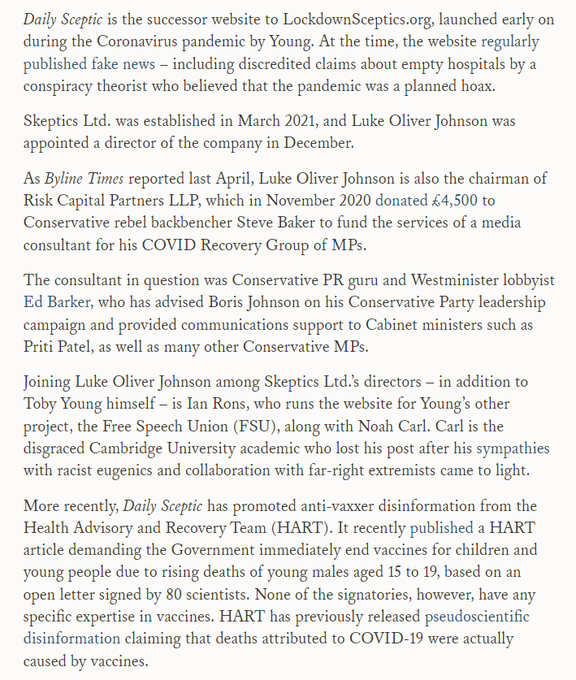 Daily Sceptic is the successor website to LockdownSceptics.org, launched early on during the Coronavirus pandemic by Young. At the time, the website regularly published fake news – including discredited claims about empty hospitals by a conspiracy theorist who believed that the pandemic was a planned hoax.

Skeptics Ltd. was established in March 2021, and Luke Oliver Johnson was appointed a director of the company in December.

As Byline Times reported last April, Luke Oliver Johnson is also the chairman of Risk Capital Partners LLP, which in November 2020 donated £4,500 to Conservative rebel backbencher Steve Baker to fund the services of a media consultant for his COVID Recovery Group of MPs.

The consultant in question was Conservative PR guru and Westminister lobbyist Ed Barker, who has advised Boris Johnson on his Conservative Party leadership campaign and provided communications support to Cabinet ministers such as Priti Patel, as well as many other Conservative MPs.

Joining Luke Oliver Johnson among Skeptics Ltd.'s directors – in addition to Toby Young himself – is Ian Rons, who runs the website for Young's other project, the Free Speech Union (FSU), along with Noah Carl. Carl is the disgraced Cambridge University academic who lost his post after his sympathies with racist eugenics and collaboration with far-right extremists came to light.

More recently, Daily Sceptic has promoted anti-vaxxer disinformation from the Health Advisory and Recovery Team (HART). It recently published a HART article demanding the Government immediately end vaccines for children and young people due to rising deaths of young males aged 15 to 19, based on an open letter signed by 80 scientists. None of the signatories, however, have any specific expertise in vaccines. HART has previously released pseudoscientific disinformation claiming that deaths attributed to COVID-19 were actually caused by vaccines.